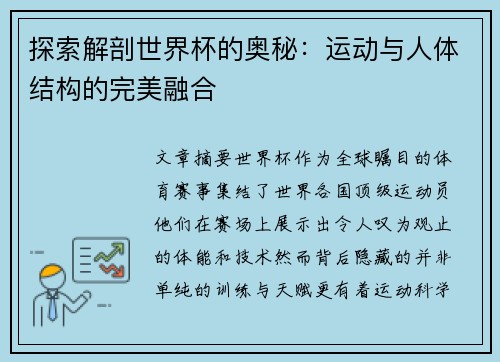 探索解剖世界杯的奥秘：运动与人体结构的完美融合

文章摘要世界杯作为全球瞩目的体育赛事集结了世界各国顶级运动员他们在赛场上展示出令人叹为观止的体能和技术然而背后隐藏的并非单纯的训练与天赋更有着运动科学